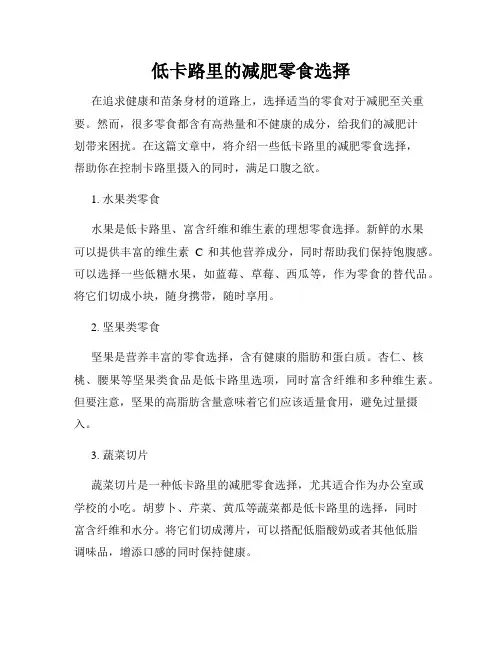 低卡路里的减肥零食选择

在追求健康和苗条身材的道路上，选择适当的零食对于减肥至关重要。然而，很多零食都含有高热量和不健康的成分，给我们的减肥计划带来困扰。在这篇文章中，将介绍一些低卡路里的减肥零食选择，帮助你在控制卡路里摄入的同时，满足口腹之欲。

1. 水果类零食

水果是低卡路里、富含纤维和维生素的理想零食选择。新鲜的水果可以提供丰富的维生素 C 和其他营养成分，同时帮助我们保持饱腹感。可以选择一些低糖水果，如蓝莓、草莓、西瓜等，作为零食的替代品。将它们切成小块，随身携带，随时享用。

2. 坚果类零食

坚果是营养丰富的零食选择，含有健康的脂肪和蛋白质。杏仁、核桃、腰果等坚果类食品是低卡路里选项，同时富含纤维和多种维生素。但要注意，坚果的高脂肪含量意味着它们应该适量食用，避免过量摄入。

3. 蔬菜切片

蔬菜切片是一种低卡路里的减肥零食选择，尤其适合作为办公室或学校的小吃。胡萝卜、芹菜、黄瓜等蔬菜都是低卡路里的选择，同时富含纤维和水分。将它们切成薄片，可以搭配低脂酸奶或者其他低脂调味品，增添口感的同时保持健康。